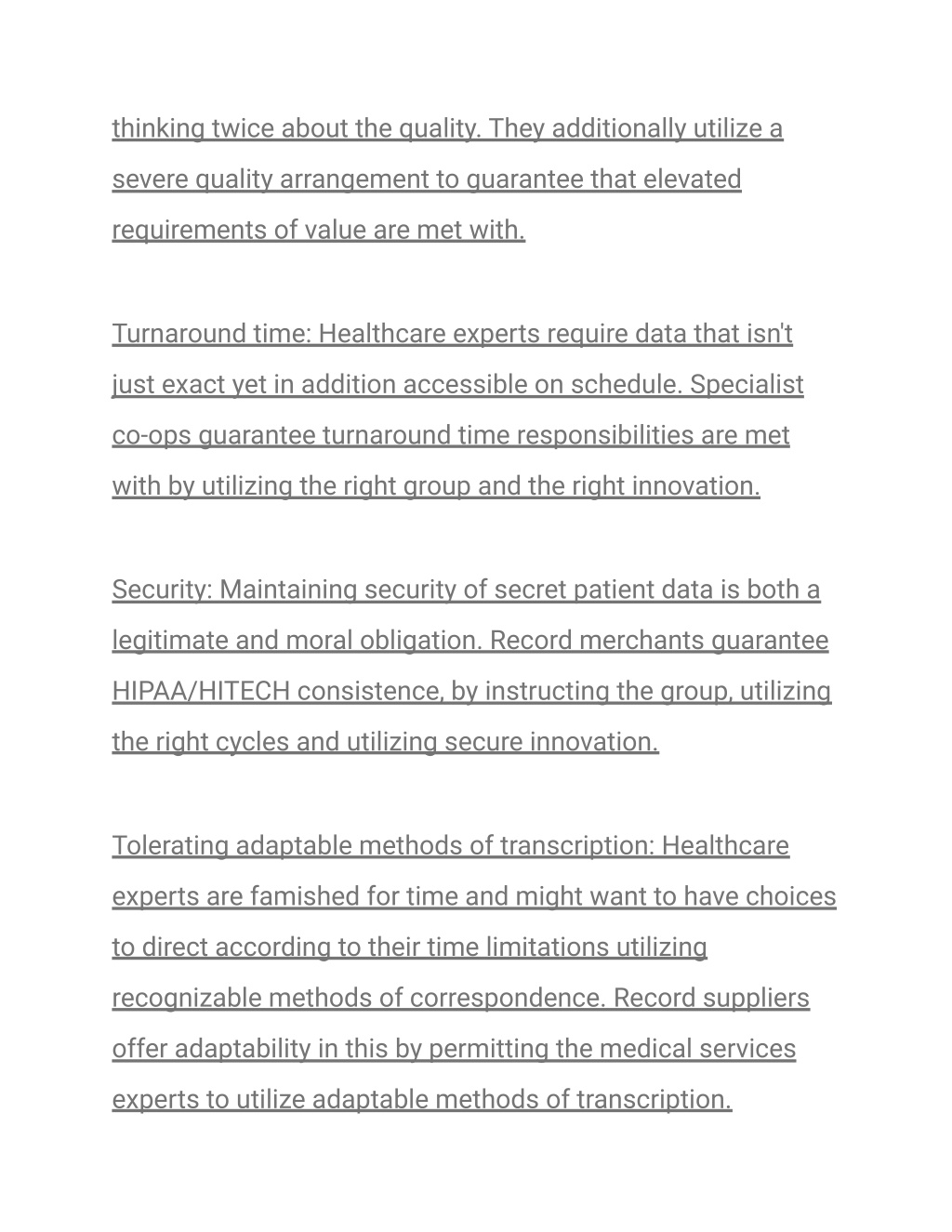 thinking twice about the quality. They additionally utilize a severe quality arrangement to guarantee that elevated requirements of value are met with.

Turnaround time: Healthcare experts require data that isn't just exact yet in addition accessible on schedule. Specialist co-ops guarantee turnaround time responsibilities are met with by utilizing the right group and the right innovation.

Security: Maintaining security of secret patient data is both a legitimate and moral obligation. Record merchants guarantee HIPAA/HITECH consistence, by instructing the group, utilizing the right cycles and utilizing secure innovation.

Tolerating adaptable methods of transcription: Healthcare experts are famished for time and might want to have choices to direct according to their time limitations utilizing recognizable methods of correspondence. Record suppliers offer adaptability in this by permitting the medical services experts to utilize adaptable methods of transcription.